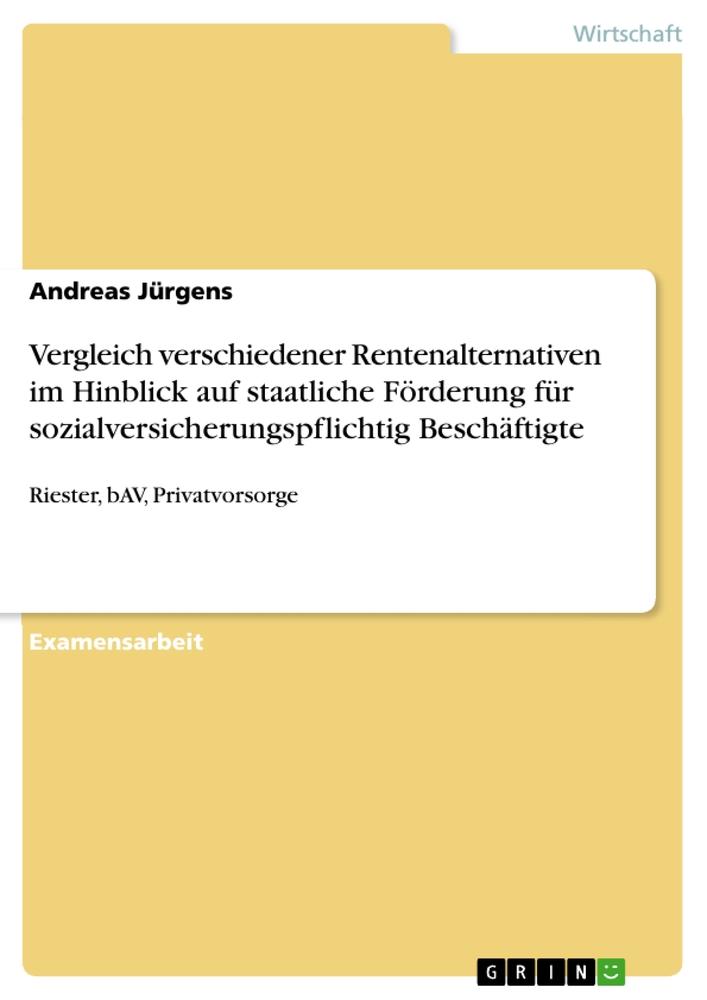 Wirtschaft

Andreas Jürgens

Vergleich verschiedener Rentenalternativen im Hinblick auf staatliche Förderung für sozialversicherungspflichtig Beschäftigte

Riester, bAV, Privatvorsorge

Examensarbeit

GRIN